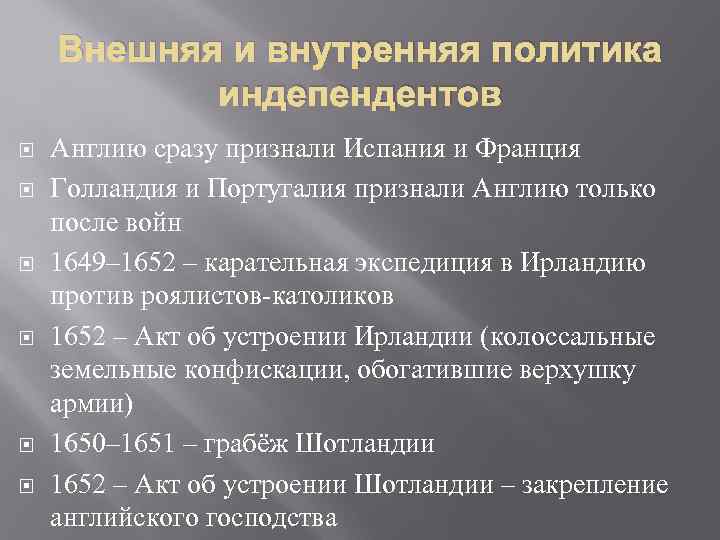 Внешняя и внутренняя политика индепендентов

Англию сразу признали Испания и Франция

Голландия и Португалия признали Англию только после войн

1649–1652 – карательная экспедиция в Ирландию против роялистов-католиков

1652 – Акт об устроении Ирландии (колоссальные земельные конфискации, обогатившие верхушку армии)

1650–1651 – грабёж Шотландии

1652 – Акт об устроении Шотландии – закрепление английского господства